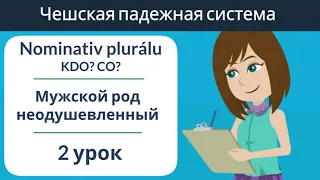 Чешская падежная система

Nominativ plurálu
KDO? CO?

Мужской род неодушевленный

2 урок